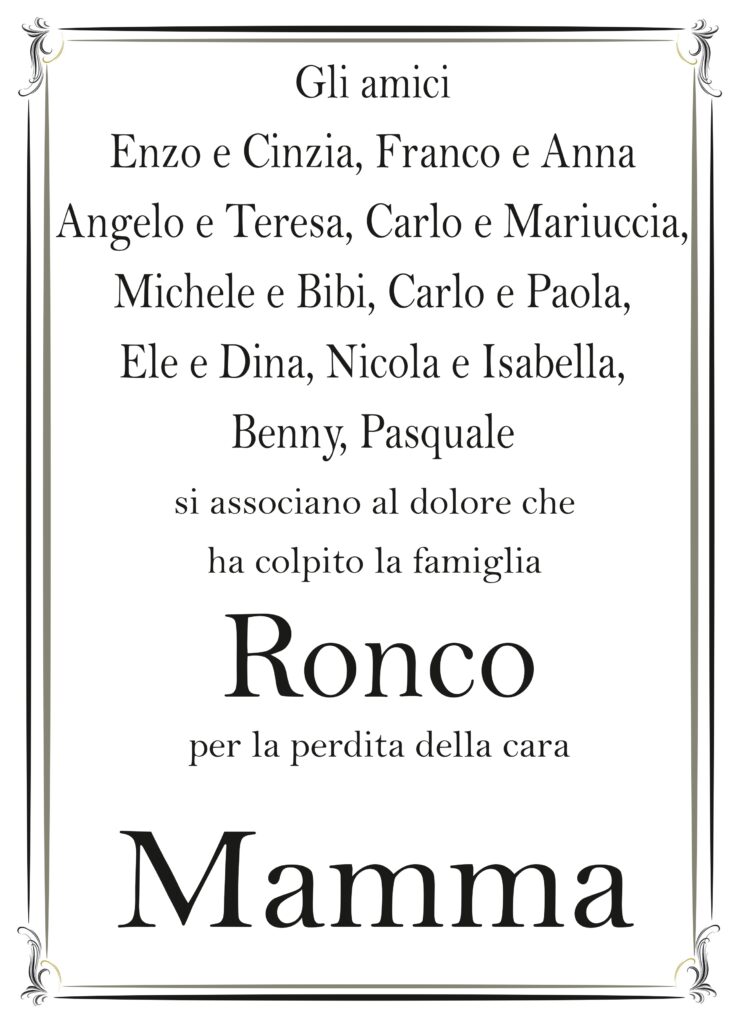 Gli amici
Enzo e Cinzia, Franco e Anna
Angelo e Teresa, Carlo e Mariuccia,
Michele e Bibi, Carlo e Paola,
Ele e Dina, Nicola e Isabella,
Benny, Pasquale
si associano al dolore che
ha colpito la famiglia
Ronco
per la perdita della cara
Mamma